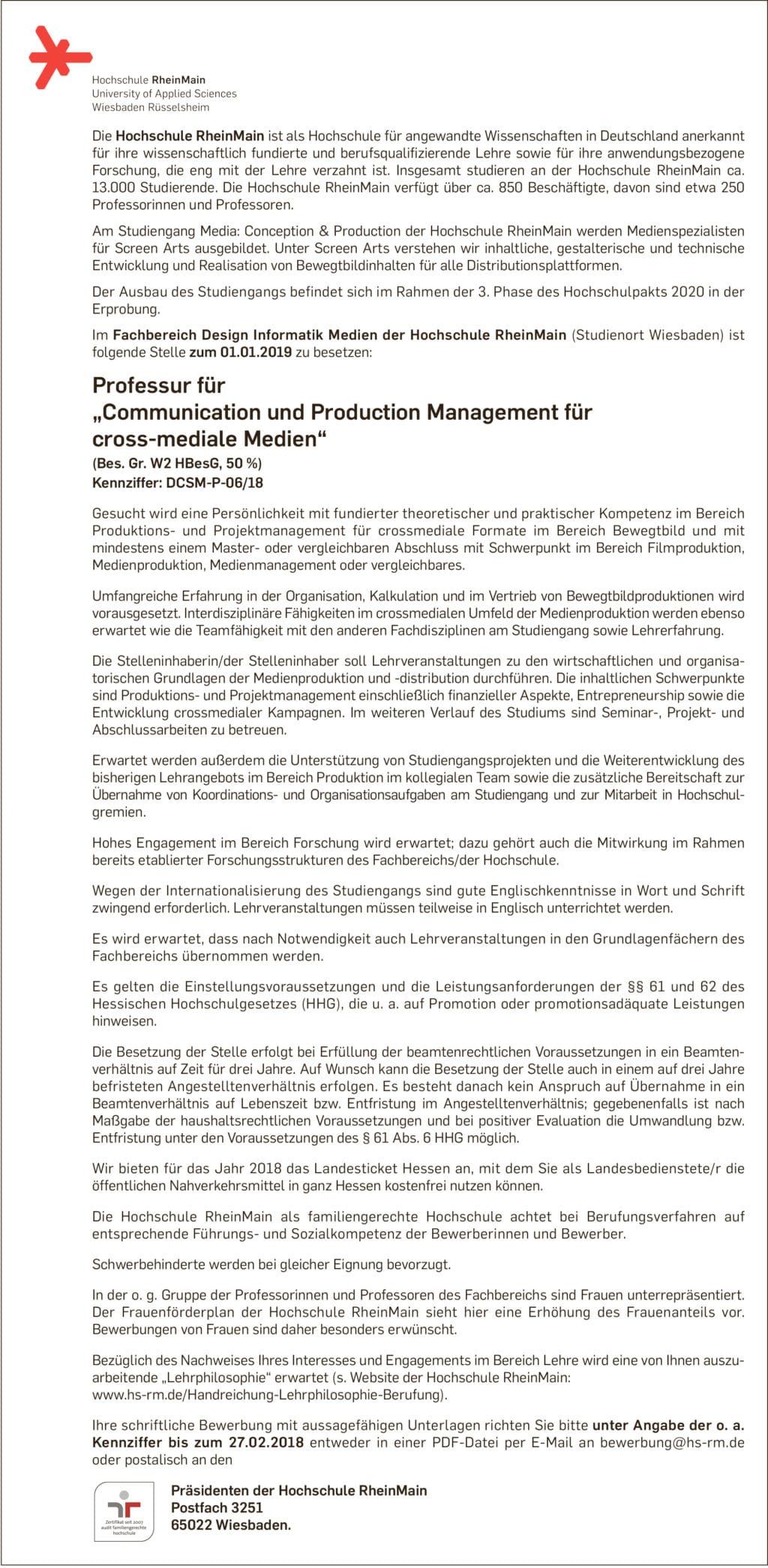 Hochschule RheinMain
University of Applied Sciences
Wiesbaden Rüsselsheim

Die Hochschule RheinMain ist als Hochschule für angewandte Wissenschaften in Deutschland anerkannt für ihre wissenschaftlich fundierte und berufsqualifizierende Lehre sowie für ihre anwendungsbezogene Forschung, die eng mit der Lehre verzahnt ist. Insgesamt studieren an der Hochschule RheinMain ca. 13.000 Studierende. Die Hochschule RheinMain verfügt über ca. 850 Beschäftigte, davon sind etwa 250 Professorinnen und Professoren.

Am Studiengang Media: Conception & Production der Hochschule RheinMain werden Medienspezialisten für Screen Arts ausgebildet. Unter Screen Arts verstehen wir inhaltliche, gestalterische und technische Entwicklung und Realisation von Bewegtbildinhalten für alle Distributionsplattformen.

Der Ausbau des Studiengangs befindet sich im Rahmen der 3. Phase des Hochschulpakts 2020 in der Erprobung.

Im Fachbereich Design Informatik Medien der Hochschule RheinMain (Studienort Wiesbaden) ist folgende Stelle zum 01.01.2019 zu besetzen:

Professur für
„Communication und Production Management für cross-mediale Medien“
(Bes. Gr. W2 HBesG, 50 %)
Kennziffer: DCSM-P-06/18

Gesucht wird eine Persönlichkeit mit fundierter theoretischer und praktischer Kompetenz im Bereich Produktions- und Projektmanagement für crossmediale Formate im Bereich Bewegtbild und mit mindestens einem Master- oder vergleichbaren Abschluss mit Schwerpunkt im Bereich Filmproduktion, Medienproduktion, Medienmanagement oder vergleichbares.

Umfangreiche Erfahrung in der Organisation, Kalkulation und im Vertrieb von Bewegtbildproduktionen wird vorausgesetzt. Interdisziplinäre Fähigkeiten im crossmedialen Umfeld der Medienproduktion werden ebenso erwartet wie die Teamfähigkeit mit den anderen Fachdisziplinen am Studiengang sowie Lehrerfahrung.

Die Stelleninhaberin/der Stelleninhaber soll Lehrveranstaltungen zu den wirtschaftlichen und organisatorischen Grundlagen der Medienproduktion und -distribution durchführen. Die inhaltlichen Schwerpunkte sind Produktions- und Projektmanagement einschließlich finanzieller Aspekte, Entrepreneurship sowie die Entwicklung crossmedialer Kampagnen. Im weiteren Verlauf des Studiums sind Seminar-, Projekt- und Abschlussarbeiten zu betreuen.

Erwartet werden außerdem die Unterstützung von Studiengangsprojekten und die Weiterentwicklung des bisherigen Lehrangebots im Bereich Produktion im kollegialen Team sowie die zusätzliche Bereitschaft zur Übernahme von Koordinations- und Organisationsaufgaben am Studiengang und zur Mitarbeit in Hochschulgremien.

Hohes Engagement im Bereich Forschung wird erwartet; dazu gehört auch die Mitwirkung im Rahmen bereits etablierter Forschungsstrukturen des Fachbereichs/der Hochschule.

Wegen der Internationalisierung des Studiengangs sind gute Englischkenntnisse in Wort und Schrift zwingend erforderlich. Lehrveranstaltungen müssen teilweise in Englisch unterrichtet werden.

Es wird erwartet, dass nach Notwendigkeit auch Lehrveranstaltungen in den Grundlagenfächern des Fachbereichs übernommen werden.

Es gelten die Einstellungsvoraussetzungen und die Leistungsanforderungen der §§ 61 und 62 des Hessischen Hochschulgesetzes (HHG), die u. a. auf Promotion oder promotionsadäquate Leistungen hinweisen.

Die Besetzung der Stelle erfolgt bei Erfüllung der beamtenrechtlichen Voraussetzungen in ein Beamtenverhältnis auf Zeit für drei Jahre. Auf Wunsch kann die Besetzung der Stelle auch in einem auf drei Jahre befristeten Angestelltenverhältnis erfolgen. Es besteht danach kein Anspruch auf Übernahme in ein Beamtenverhältnis auf Lebenszeit bzw. Entfristung im Angestelltenverhältnis; gegebenenfalls ist nach Maßgabe der haushaltsrechtlichen Voraussetzungen und bei positiver Evaluation die Umwandlung bzw. Entfristung unter den Voraussetzungen des § 61 Abs. 6 HHG möglich.

Wir bieten für das Jahr 2018 das Landesticket Hessen an, mit dem Sie als Landesbedienstete/r die öffentlichen Nahverkehrsmittel in ganz Hessen kostenfrei nutzen können.

Die Hochschule RheinMain als familiengerechte Hochschule achtet bei Berufungsverfahren auf entsprechende Führungs- und Sozialkompetenz der Bewerberinnen und Bewerber.

Schwerbehinderte werden bei gleicher Eignung bevorzugt.

In der o. g. Gruppe der Professorinnen und Professoren des Fachbereichs sind Frauen unterrepräsentiert. Der Frauenförderplan der Hochschule RheinMain sieht hier eine Erhöhung des Frauenanteils vor. Bewerbungen von Frauen sind daher besonders erwünscht.

Bezüglich des Nachweises Ihres Interesses und Engagements im Bereich Lehre wird eine von Ihnen auszuarbeitende „Lehrphilosophie“ erwartet (s. Website der Hochschule RheinMain: www.hs-rm.de/Handreichung-Lehrphilosophie-Berufung).

Ihre schriftliche Bewerbung mit aussagefähigen Unterlagen richten Sie bitte unter Angabe der o. a. Kennziffer bis zum 27.02.2018 entweder in einer PDF-Datei per E-Mail an bewerbung@hs-rm.de oder postalisch an den

Zertifikat seit 2007 audit familiengerechte hochschule

Präsidenten der Hochschule RheinMain
Postfach 3251
65022 Wiesbaden.